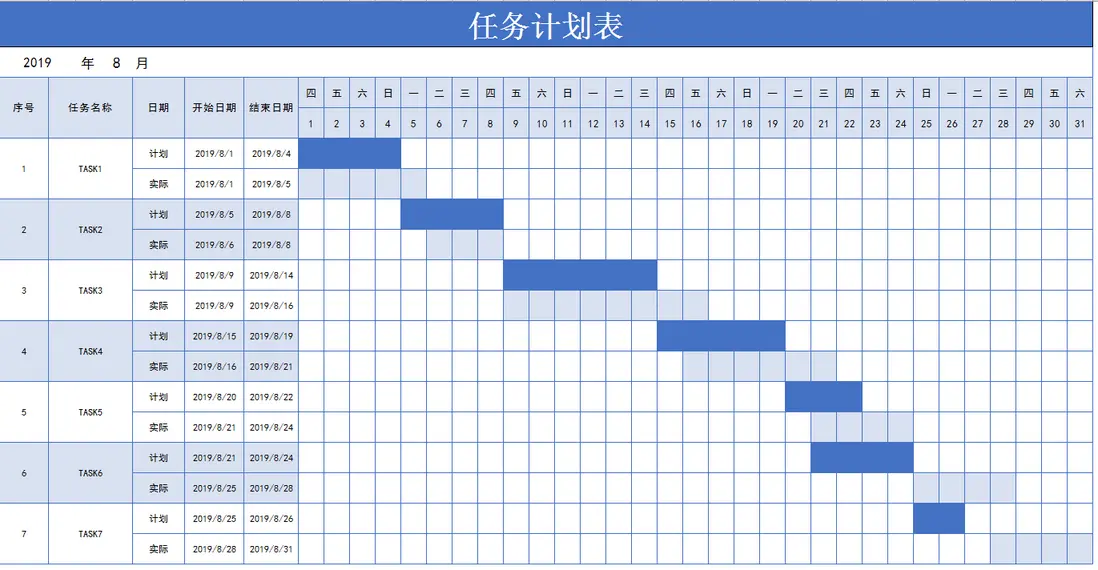 任务计划表

2019 年 8 月

| 序号 | 任务名称 | 日期 | 开始日期 | 结束日期 | 四 | 五 | 六 | 日 | 一 | 二 | 三 | 四 | 五 | 六 | 日 | 一 | 二 | 三 | 四 | 五 | 六 | 日 | 一 | 二 | 三 | 四 | 五 | 六 | 日 | 一 | 二 | 三 | 四 | 五 | 六 |
|---|---|---|---|---|---|---|---|---|---|---|---|---|---|---|---|---|---|---|---|---|---|---|---|---|---|---|---|---|---|---|---|---|---|---|---|
| | | | | | 1 | 2 | 3 | 4 | 5 | 6 | 7 | 8 | 9 | 10 | 11 | 12 | 13 | 14 | 15 | 16 | 17 | 18 | 19 | 20 | 21 | 22 | 23 | 24 | 25 | 26 | 27 | 28 | 29 | 30 | 31 |
| 1 | TASK1 | 计划 | 2019/8/1 | 2019/8/4 | | | | | | | | | | | | | | | | | | | | | | | | | | | | | | | |
| | | 实际 | 2019/8/1 | 2019/8/5 | | | | | | | | | | | | | | | | | | | | | | | | | | | | | | | |
| 2 | TASK2 | 计划 | 2019/8/5 | 2019/8/8 | | | | | | | | | | | | | | | | | | | | | | | | | | | | | | | |
| | | 实际 | 2019/8/6 | 2019/8/8 | | | | | | | | | | | | | | | | | | | | | | | | | | | | | | | |
| 3 | TASK3 | 计划 | 2019/8/9 | 2019/8/14 | | | | | | | | | | | | | | | | | | | | | | | | | | | | | | | |
| | | 实际 | 2019/8/9 | 2019/8/16 | | | | | | | | | | | | | | | | | | | | | | | | | | | | | | | |
| 4 | TASK4 | 计划 | 2019/8/15 | 2019/8/19 | | | | | | | | | | | | | | | | | | | | | | | | | | | | | | | |
| | | 实际 | 2019/8/16 | 2019/8/21 | | | | | | | | | | | | | | | | | | | | | | | | | | | | | | | |
| 5 | TASK5 | 计划 | 2019/8/20 | 2019/8/22 | | | | | | | | | | | | | | | | | | | | | | | | | | | | | | | |
| | | 实际 | 2019/8/21 | 2019/8/24 | | | | | | | | | | | | | | | | | | | | | | | | | | | | | | | |
| 6 | TASK6 | 计划 | 2019/8/21 | 2019/8/24 | | | | | | | | | | | | | | | | | | | | | | | | | | | | | | | |
| | | 实际 | 2019/8/25 | 2019/8/28 | | | | | | | | | | | | | | | | | | | | | | | | | | | | | | | |
| 7 | TASK7 | 计划 | 2019/8/25 | 2019/8/26 | | | | | | | | | | | | | | | | | | | | | | | | | | | | | | | |
| | | 实际 | 2019/8/28 | 2019/8/31 | | | | | | | | | | | | | | | | | | | | | | | | | | | | | | | |